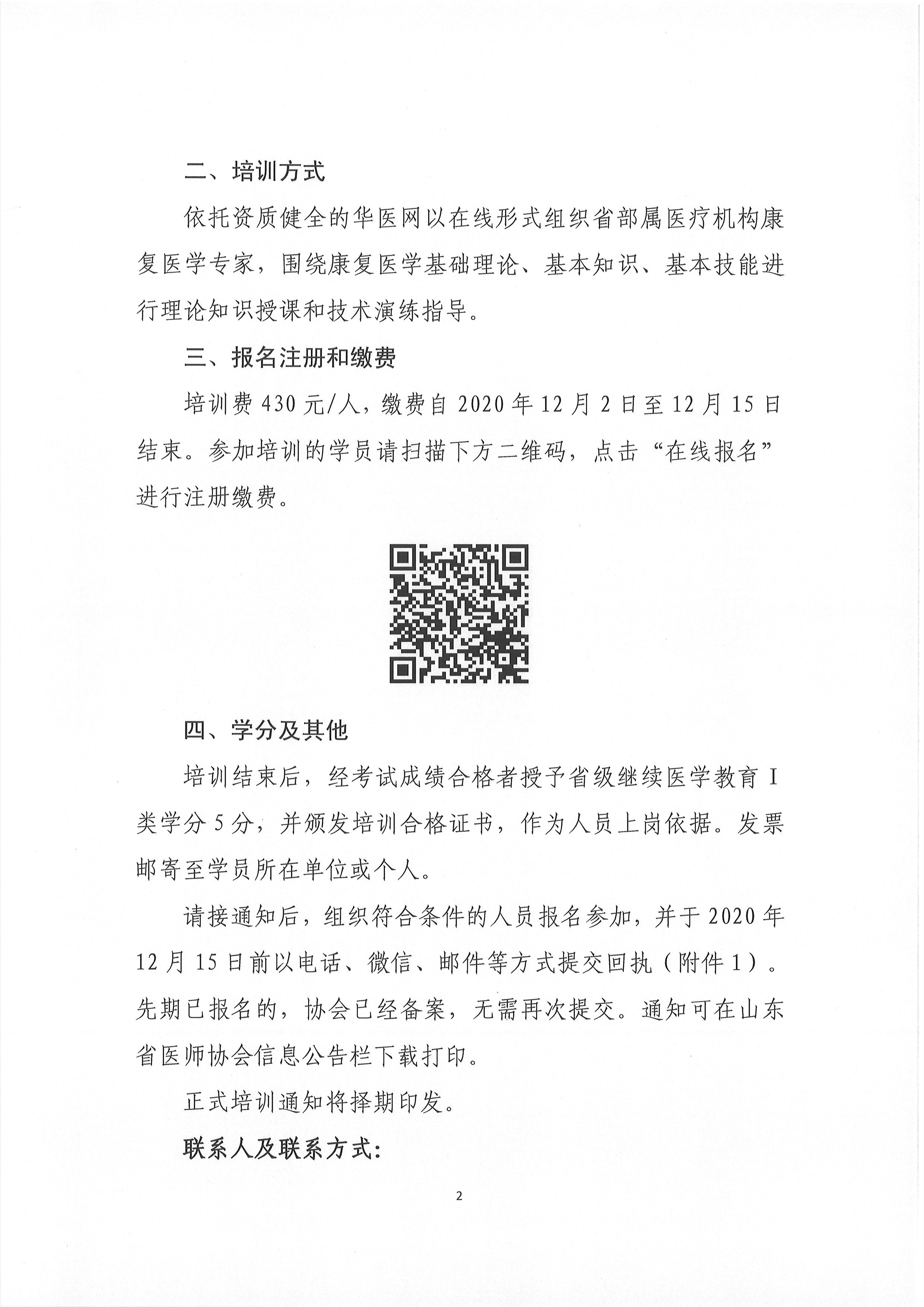 二、培训方式

依托资质健全的华医网以在线形式组织省部属医疗机构康复医学专家，围绕康复医学基础理论、基本知识、基本技能进行理论知识授课和技术演练指导。

三、报名注册和缴费

培训费430元/人，缴费自2020年12月2日至12月15日结束。参加培训的学员请扫描下方二维码，点击“在线报名”进行注册缴费。

四、学分及其他

培训结束后，经考试成绩合格者授予省级继续医学教育I类学分5分，并颁发培训合格证书，作为人员上岗依据。发票邮寄至学员所在单位或个人。

请接通知后，组织符合条件的人员报名参加，并于2020年12月15日前以电话、微信、邮件等方式提交回执（附件1）。先期已报名的，协会已经备案，无需再次提交。通知可在山东省医师协会信息公告栏下载打印。

正式培训通知将择期印发。

联系人及联系方式：

2